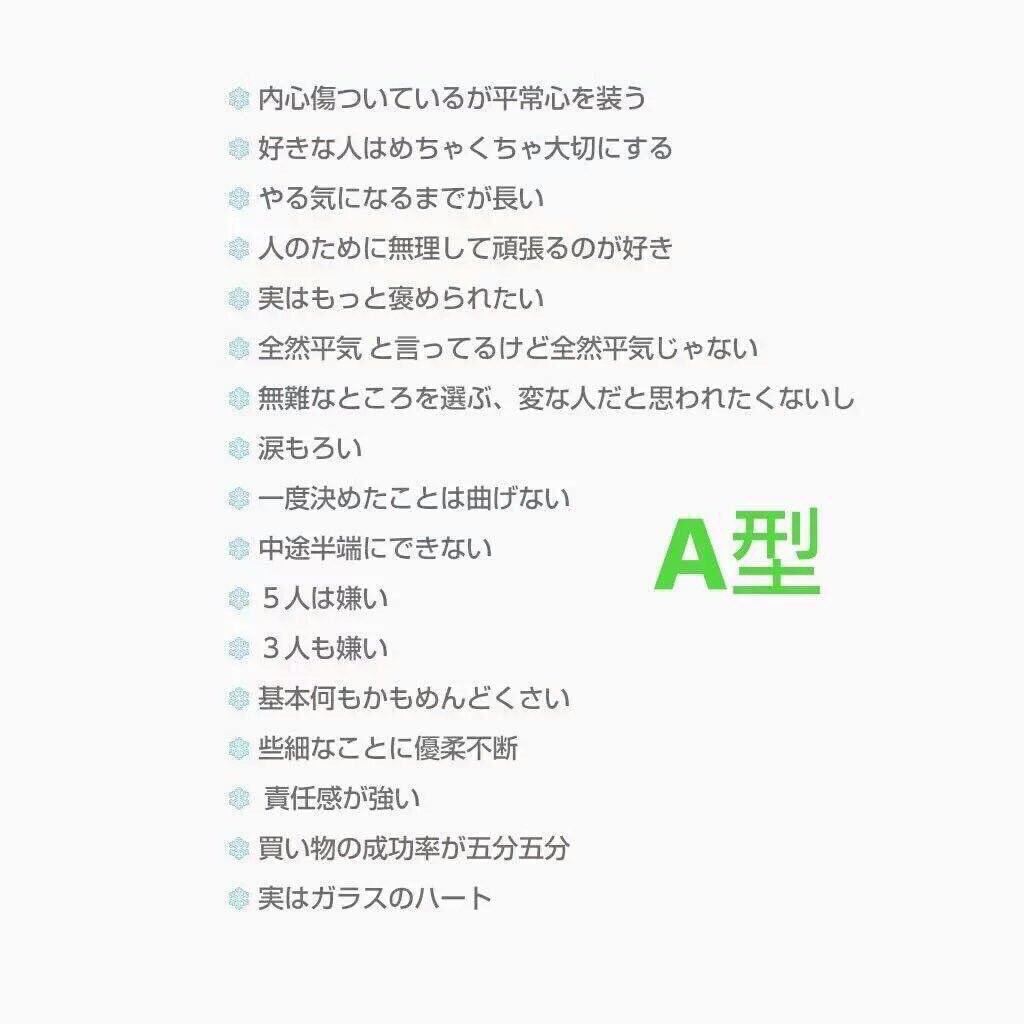 内心傷ついているが平常心を装う
好きな人はめちゃくちゃ大切にする
やる気になるまでが長い
人のために無理して頑張るのが好き
実はもっと褒められたい
全然平気 と言ってるけど全然平気じゃない
無難なところを選ぶ、変な人だと思われたくないし
涙もろい
一度決めたことは曲げない
中途半端にできない
５人は嫌い
３人も嫌い
基本何もかもめんどくさい
些細なことに優柔不断
責任感が強い
買い物の成功率が五分五分
実はガラスのハート

A型